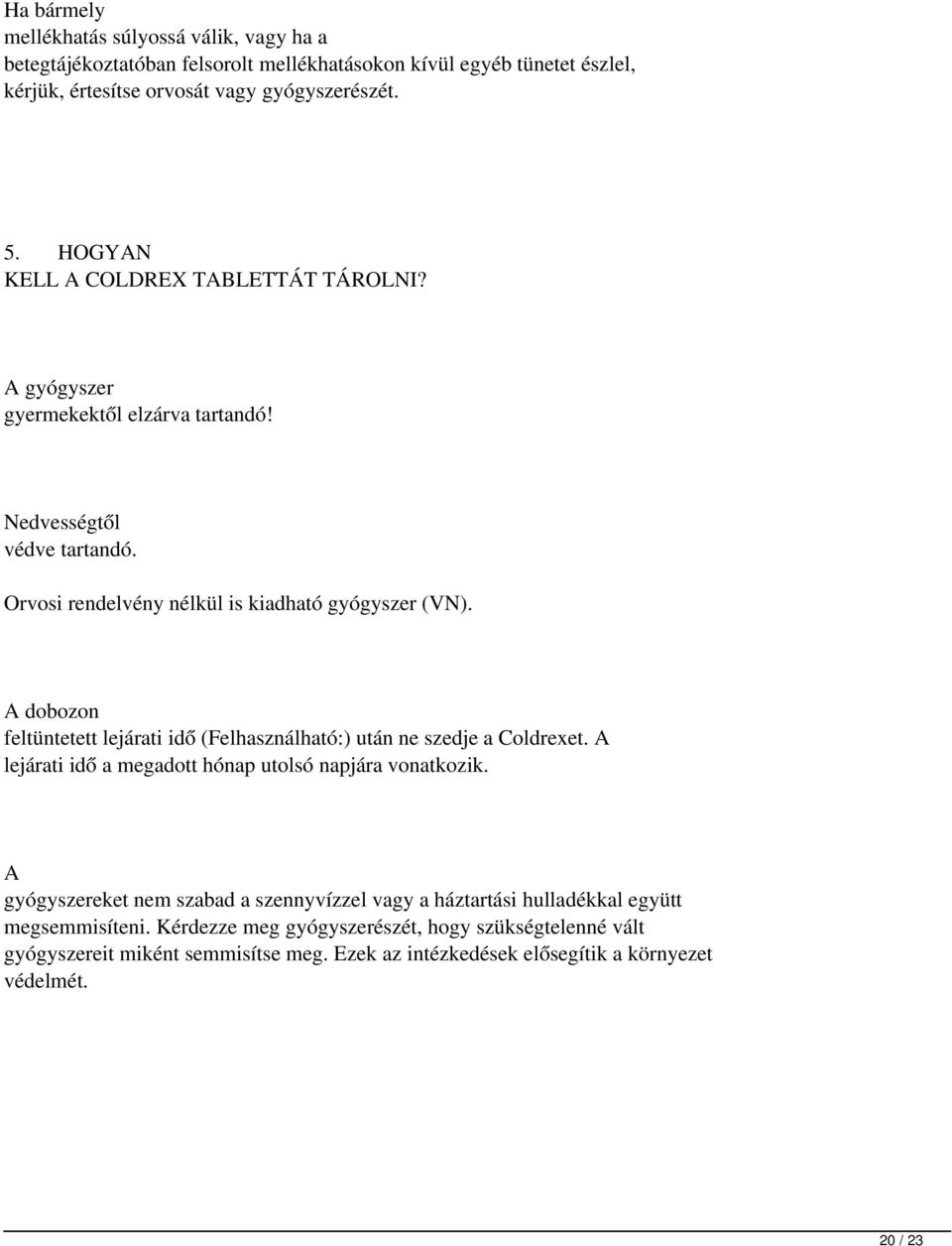 Ha bármely mellékhatás súlyossá válik, vagy ha a betegtájékoztatóban felsorolt mellékhatásokon kívül egyéb tünetet észlel, kérjük, értesítse orvosát vagy gyógyszerészét.

5. HOGYAN KELL A COLDREX TABLETTÁT TÁROLNI?

A gyógyszer gyermekektől elzárva tartandó!

Nedvességtől védve tartandó.

Orvosi rendelvény nélkül is kiadható gyógyszer (VN).

A dobozon feltüntetett lejárati idő (Felhasználható:) után ne szedje a Coldrexet. A lejárati idő a megadott hónap utolsó napjára vonatkozik.

A gyógyszereket nem szabad a szennyvízzel vagy a háztartási hulladékkal együtt megsemmisíteni. Kérdezze meg gyógyszerészét, hogy szükségtelenné vált gyógyszereit miként semmisítse meg. Ezek az intézkedések elősegítik a környezet védelmét.

20 / 23